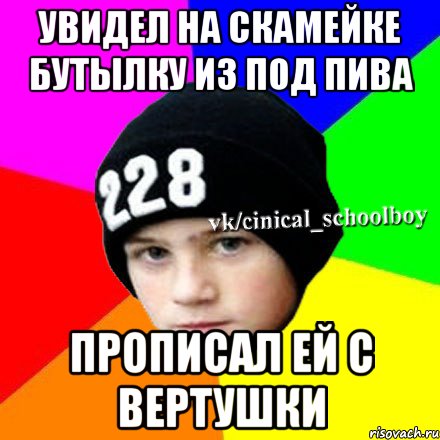 УВИДЕЛ НА СКАМЕЙКЕ БУТЫЛКУ ИЗ ПОД ПИВА

228

vk/cinical_schoolboy

ПРОПИСАЛ ЕЙ С ВЕРТУШКИ

risovach.ru